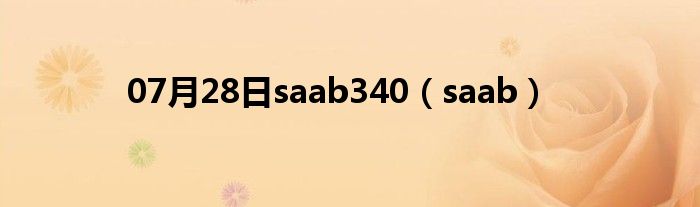 07月28日saab340（saab）